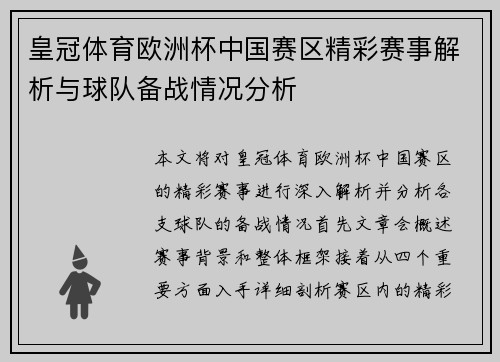 皇冠体育欧洲杯中国赛区精彩赛事解析与球队备战情况分析

本文将对皇冠体育欧洲杯中国赛区的精彩赛事进行深入解析并分析各支球队的备战情况首先文章会概述赛事背景和整体框架接着从四个重要方面入手详细剖析赛区内的精彩